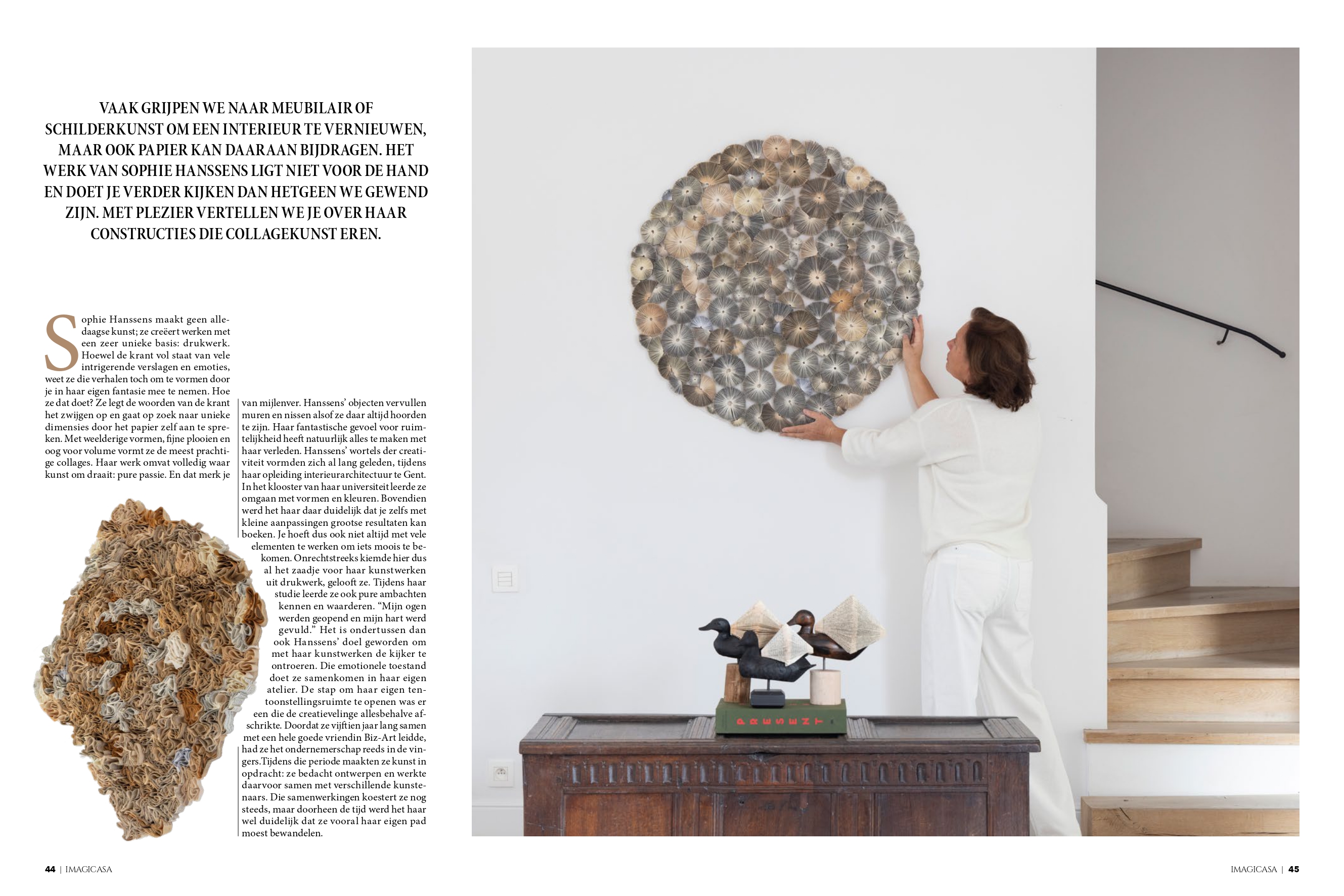 VAAK GRIJPEN WE NAAR MEUBILAIR OF SCHILDERKUNST OM EEN INTERIEUR TE VERNIEUWEN, MAAR OOK PAPIER KAN DAARAAN BIJDRAGEN. HET WERK VAN SOPHIE HANSSENS LIGT NIET VOOR DE HAND EN DOET JE VERDER KIJKEN DAN HETGEEN WE GEWEND ZIJN. MET PLEZIER VERTELLEN WE JE OVER HAAR CONSTRUCTIES DIE COLLAGEKUNST EREN.

Sophie Hanssens maakt geen alledaagse kunst; ze creëert werken met een zeer unieke basis: drukwerk. Hoewel de krant vol staat van vele intrigerende verslagen en emoties, weet ze die verhalen toch om te vormen door je in haar eigen fantasie mee te nemen. Hoe ze dat doet? Ze legt de woorden van de krant het zwijgen op en gaat op zoek naar unieke dimensies door het papier zelf aan te spreken. Met weelderige vormen, fijne plooien en oog voor volume vormt ze de meest prachtige collages. Haar werk omvat volledig waar kunst om draait: pure passie. En dat merk je

van mijlenver. Hanssens' objecten vervullen muren en nissen alsof ze daar altijd hoorden te zijn. Haar fantastische gevoel voor ruimtelijkheid heeft natuurlijk alles te maken met haar verleden. Hanssens' wortels der creativiteit vormden zich al lang geleden, tijdens haar opleiding interieurarchitectuur te Gent. In het klooster van haar universiteit leerde ze omgaan met vormen en kleuren. Bovendien werd het haar daar duidelijk dat je zelfs met kleine aanpassingen grootse resultaten kan boeken. Je hoeft dus ook niet altijd met vele elementen te werken om iets moois te bekomen. Onrechtstreeks kiemde hier dus al het zaadje voor haar kunstwerken uit drukwerk, gelooft ze. Tijdens haar studie leerde ze ook pure ambachten kennen en waarderen. "Mijn ogen werden geopend en mijn hart werd gevuld." Het is ondertussen dan ook Hanssens' doel geworden om met haar kunstwerken de kijker te ontroeren. Die emotionele toestand doet ze samenkomen in haar eigen atelier. De stap om haar eigen tentoonstellingsruimte te openen was er een die de creatievelinge allesbehalve afschrikte. Doordat ze vijftien jaar lang samen met een hele goede vriendin Biz-Art leidde, had ze het ondernemerschap reeds in de vingers.Tijdens die periode maakten ze kunst in opdracht: ze bedacht ontwerpen en werkte daarvoor samen met verschillende kunstenaars. Die samenwerkingen koestert ze nog steeds, maar doorheen de tijd werd het haar wel duidelijk dat ze vooral haar eigen pad moest bewandelen.

PRESENT

44 | IMAGICASA

IMAGICASA | 45